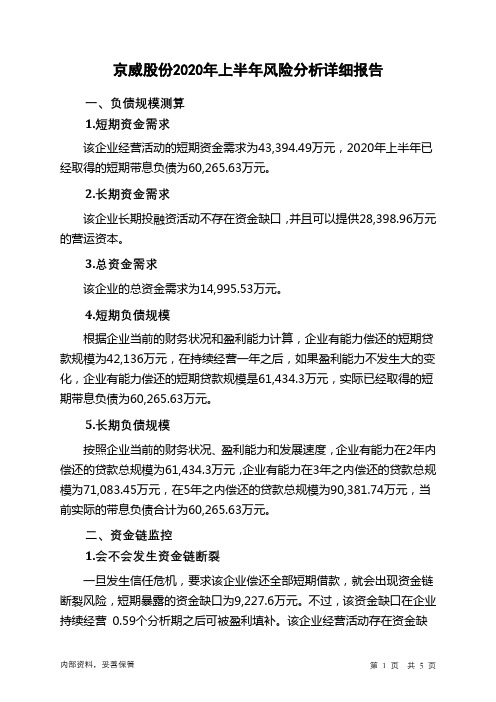 京威股份2020年上半年风险分析详细报告

一、负债规模测算

1.短期资金需求

该企业经营活动的短期资金需求为43,394.49万元，2020年上半年已经取得的短期带息负债为60,265.63万元。

2.长期资金需求

该企业长期投融资活动不存在资金缺口，并且可以提供28,398.96万元的营运资本。

3.总资金需求

该企业的总资金需求为14,995.53万元。

4.短期负债规模

根据企业当前的财务状况和盈利能力计算，企业有能力偿还的短期贷款规模为42,136万元，在持续经营一年之后，如果盈利能力不发生大的变化，企业有能力偿还的短期贷款规模是61,434.3万元，实际已经取得的短期带息负债为60,265.63万元。

5.长期负债规模

按照企业当前的财务状况、盈利能力和发展速度，企业有能力在2年内偿还的贷款总规模为61,434.3万元，企业有能力在3年之内偿还的贷款总规模为71,083.45万元，在5年之内偿还的贷款总规模为90,381.74万元，当前实际的带息负债合计为60,265.63万元。

二、资金链监控

1.会不会发生资金链断裂

一旦发生信任危机，要求该企业偿还全部短期借款，就会出现资金链断裂风险，短期暴露的资金缺口为9,227.6万元。不过，该资金缺口在企业持续经营 0.59个分析期之后可被盈利填补。该企业经营活动存在资金缺

内部资料，妥善保管

第 1 页 共 5 页